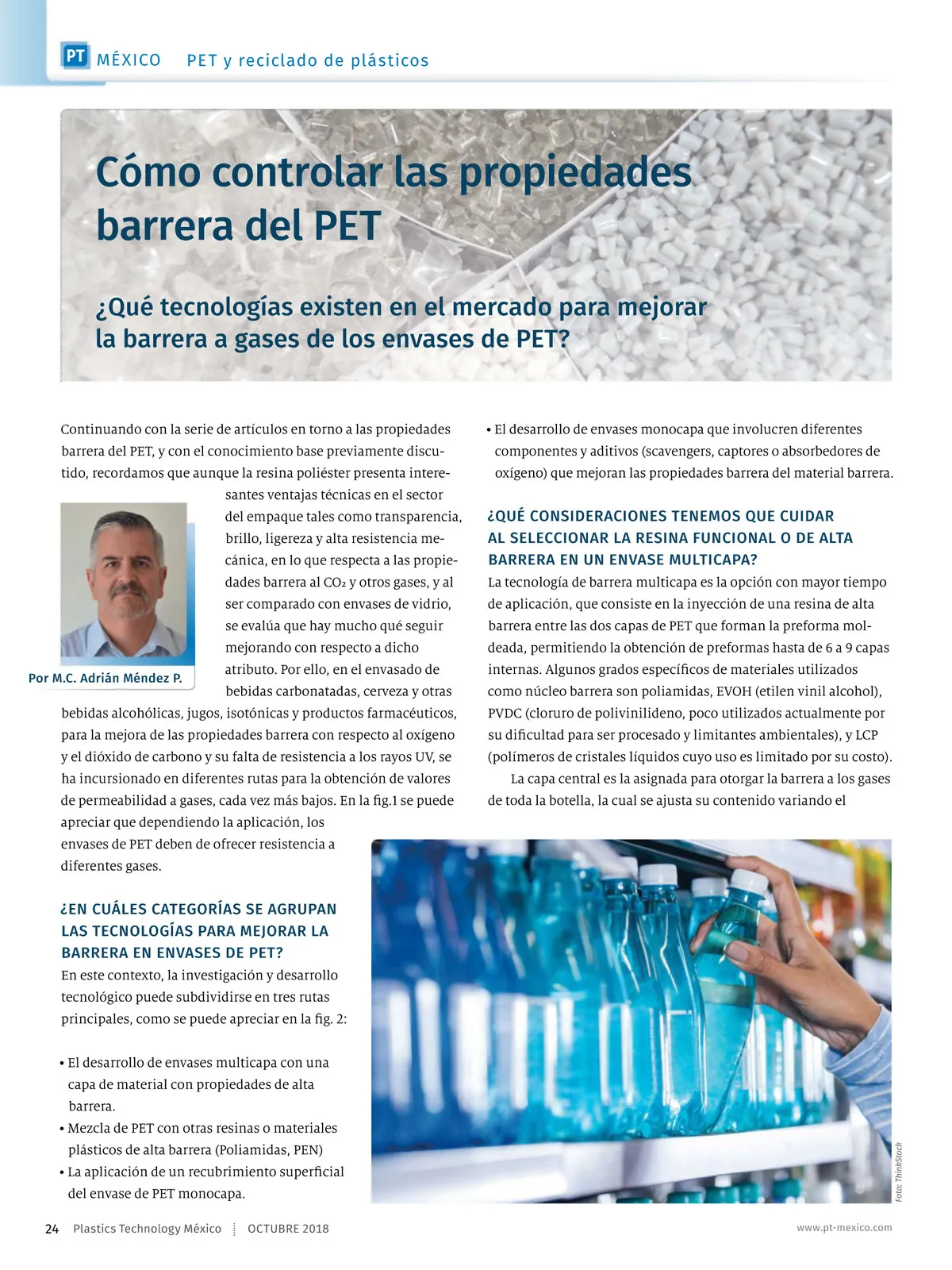 PT MÉXICO PET y reciclado de plásticos

Cómo controlar las propiedades barrera del PET

¿Qué tecnologías existen en el mercado para mejorar la barrera a gases de los envases de PET?

Continuando con la serie de artículos en torno a las propiedades barrera del PET, y con el conocimiento base previamente discutido, recordamos que aunque la resina poliéster presenta interesantes ventajas técnicas en el sector del empaque tales como transparencia, brillo, ligereza y alta resistencia mecánica, en lo que respecta a las propiedades barrera al $CO_2$ y otros gases, y al ser comparado con envases de vidrio, se evalúa que hay mucho qué seguir mejorando con respecto a dicho atributo. Por ello, en el envasado de bebidas carbonatadas, cerveza y otras bebidas alcohólicas, jugos, isotónicas y productos farmacéuticos, para la mejora de las propiedades barrera con respecto al oxígeno y el dióxido de carbono y su falta de resistencia a los rayos UV, se ha incursionado en diferentes rutas para la obtención de valores de permeabilidad a gases, cada vez más bajos. En la fig.1 se puede apreciar que dependiendo la aplicación, los envases de PET deben de ofrecer resistencia a diferentes gases.

Por M.C. Adrián Méndez P.

¿EN CUÁLES CATEGORÍAS SE AGRUPAN LAS TECNOLOGÍAS PARA MEJORAR LA BARRERA EN ENVASES DE PET?
En este contexto, la investigación y desarrollo tecnológico puede subdividirse en tres rutas principales, como se puede apreciar en la fig. 2:

• El desarrollo de envases multicapa con una capa de material con propiedades de alta barrera.
• Mezcla de PET con otras resinas o materiales plásticos de alta barrera (Poliamidas, PEN)
• La aplicación de un recubrimiento superficial del envase de PET monocapa.
• El desarrollo de envases monocapa que involucren diferentes componentes y aditivos (scavengers, captores o absorbedores de oxígeno) que mejoran las propiedades barrera del material barrera.

¿QUÉ CONSIDERACIONES TENEMOS QUE CUIDAR AL SELECCIONAR LA RESINA FUNCIONAL O DE ALTA BARRERA EN UN ENVASE MULTICAPA?
La tecnología de barrera multicapa es la opción con mayor tiempo de aplicación, que consiste en la inyección de una resina de alta barrera entre las dos capas de PET que forman la preforma moldeada, permitiendo la obtención de preformas hasta de 6 a 9 capas internas. Algunos grados específicos de materiales utilizados como núcleo barrera son poliamidas, EVOH (etilen vinil alcohol), PVDC (cloruro de polivinilideno, poco utilizados actualmente por su dificultad para ser procesado y limitantes ambientales), y LCP (polímeros de cristales líquidos cuyo uso es limitado por su costo).
La capa central es la asignada para otorgar la barrera a los gases de toda la botella, la cual se ajusta su contenido variando el

Foto: ThinkStock

24 Plastics Technology México OCTUBRE 2018 www.pt-mexico.com